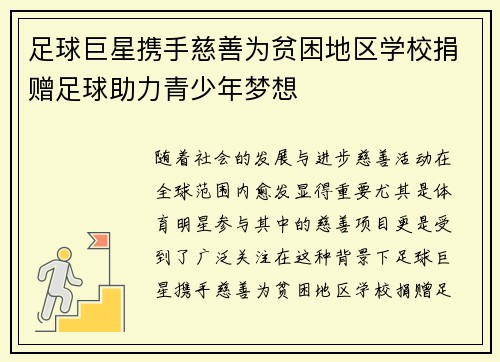 足球巨星携手慈善为贫困地区学校捐赠足球助力青少年梦想

随着社会的发展与进步慈善活动在全球范围内愈发显得重要尤其是体育明星参与其中的慈善项目更是受到了广泛关注在这种背景下足球巨星携手慈善为贫困地区学校捐赠足